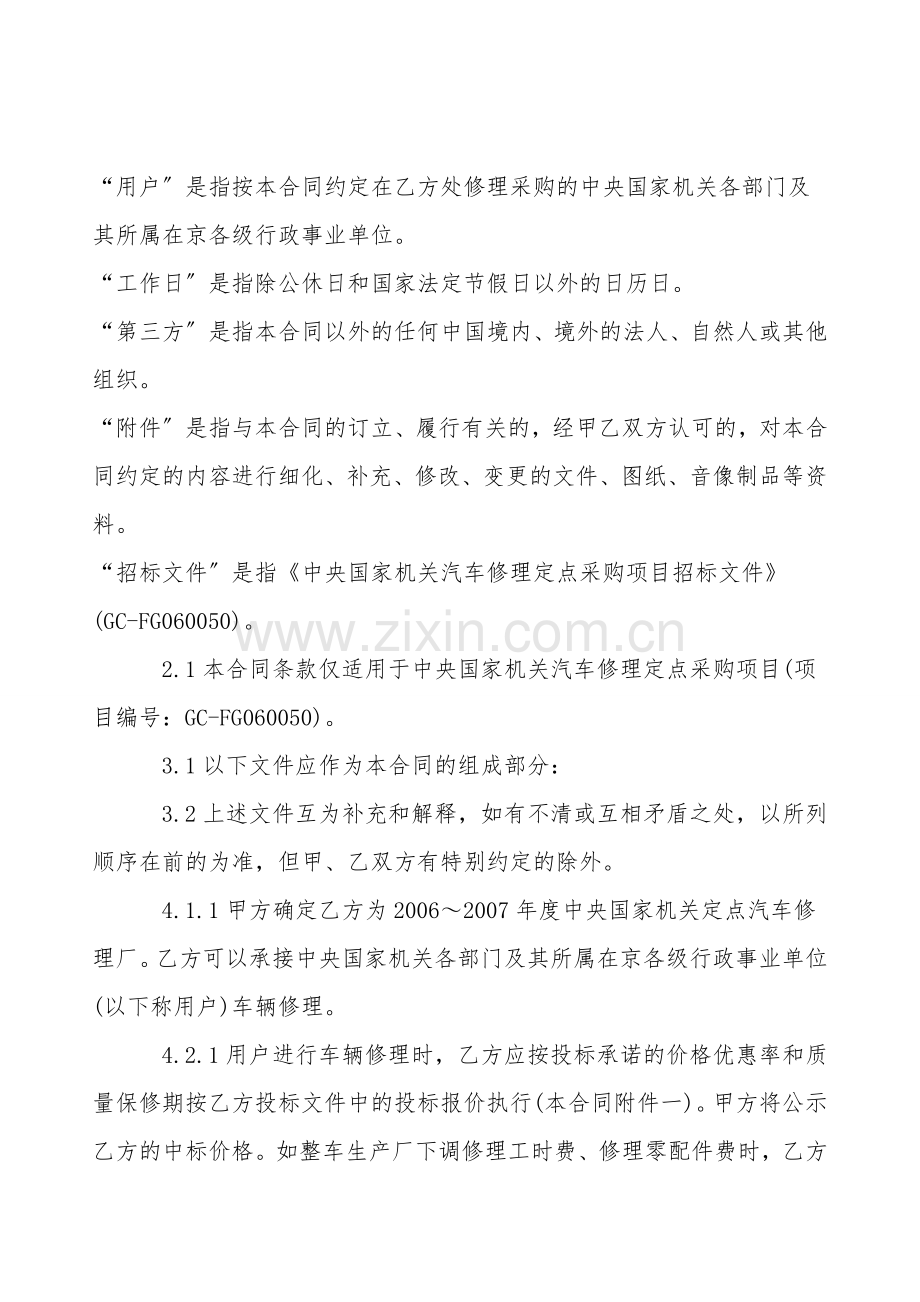 “用户”是指按本合同约定在乙方处修理采购的中央国家机关各部门及其所属在京各级行政事业单位。

“工作日”是指除公休日和国家法定节假日以外的日历日。

“第三方”是指本合同以外的任何中国境内、境外的法人、自然人或其他组织。

“附件”是指与本合同的订立、履行有关的，经甲乙双方认可的，对本合同约定的内容进行细化、补充、修改、变更的文件、图纸、音像制品等资料。

“招标文件”是指《中央国家机关汽车修理定点采购项目招标文件》(GC-FG060050)。

2.1本合同条款仅适用于中央国家机关汽车修理定点采购项目(项目编号：GC-FG060050)。

3.1以下文件应作为本合同的组成部分：

3.2上述文件互为补充和解释，如有不清或互相矛盾之处，以所列顺序在前的为准，但甲、乙双方有特别约定的除外。

4.1.1甲方确定乙方为2006～2007年度中央国家机关定点汽车修理厂。乙方可以承接中央国家机关各部门及其所属在京各级行政事业单位(以下称用户)车辆修理。

4.2.1用户进行车辆修理时，乙方应按投标承诺的价格优惠率和质量保修期按乙方投标文件中的投标报价执行(本合同附件一)。甲方将公示乙方的中标价格。如整车生产厂下调修理工时费、修理零配件费时，乙方

www.zixin.com.cn